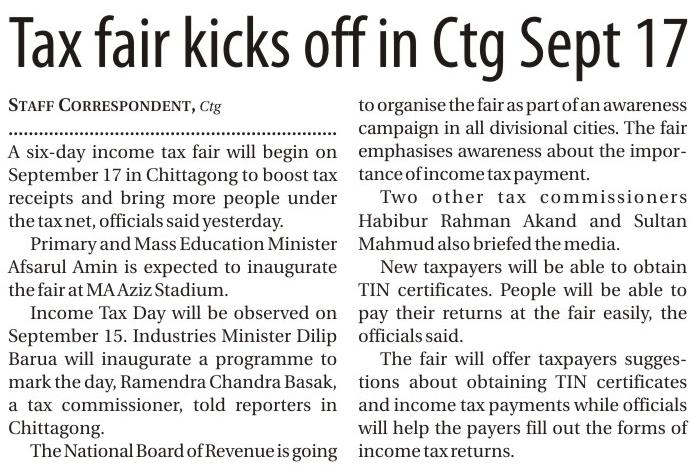 Tax fair kicks off in Ctg Sept 17

STAFF CORRESPONDENT, Ctg

A six-day income tax fair will begin on September 17 in Chittagong to boost tax receipts and bring more people under the tax net, officials said yesterday.

Primary and Mass Education Minister Afsarul Amin is expected to inaugurate the fair at MA Aziz Stadium.

Income Tax Day will be observed on September 15. Industries Minister Dilip Barua will inaugurate a programme to mark the day, Ramendra Chandra Basak, a tax commissioner, told reporters in Chittagong.

The National Board of Revenue is going to organise the fair as part of an awareness campaign in all divisional cities. The fair emphasises awareness about the importance of income tax payment.

Two other tax commissioners Habibur Rahman Akand and Sultan Mahmud also briefed the media.

New taxpayers will be able to obtain TIN certificates. People will be able to pay their returns at the fair easily, the officials said.

The fair will offer taxpayers suggestions about obtaining TIN certificates and income tax payments while officials will help the payers fill out the forms of income tax returns.